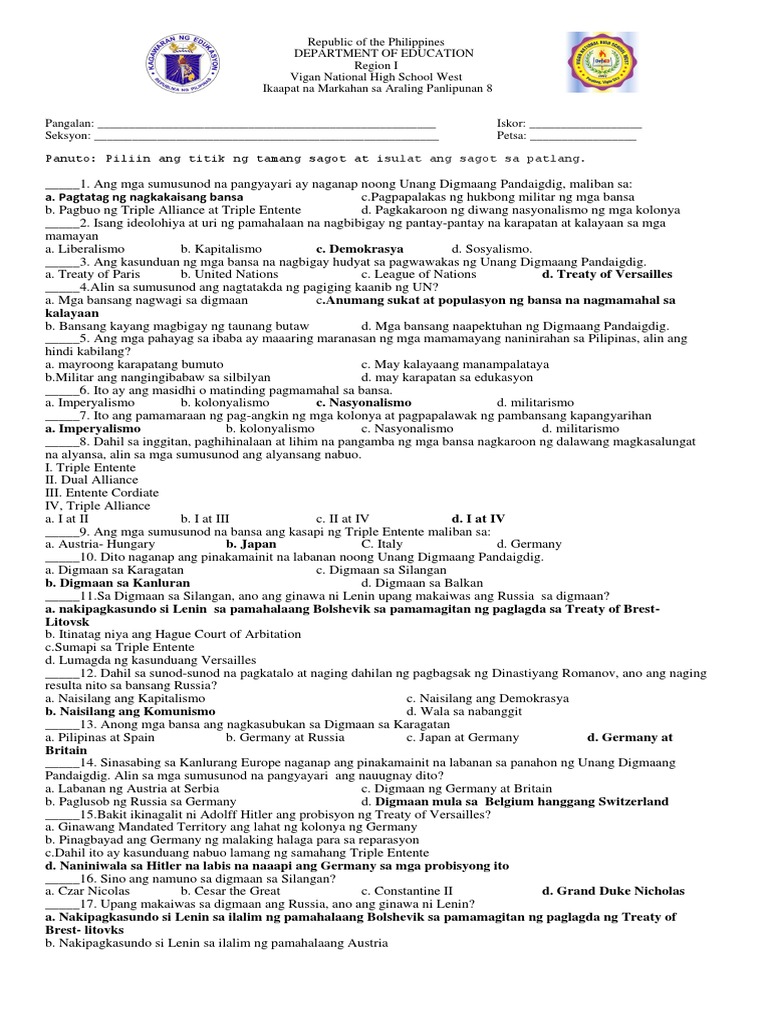 Republic of the Philippines
DEPARTMENT OF EDUCATION
Region I
Vigan National High School West
Ikaapat na Markahan sa Araling Panlipunan 8

Pangalan: ____
Iskor: ____
Seksyon: ____
Petsa: ____

Panuto: Piliin ang titik ng tamang sagot at isulat ang sagot sa patlang.

____1. Ang mga sumusunod na pangyayari ay naganap noong Unang Digmaang Pandaigdig, maliban sa:
a. Pagtatag ng nagkakaisang bansa c.Pagpapalakas ng hukbong militar ng mga bansa
b. Pagbuo ng Triple Alliance at Triple Entente d. Pagkakaroon ng diwang nasyonalismo ng mga kolonya
____2. Isang ideolohiya at uri ng pamahalaan na nagbibigay ng pantay-pantay na karapatan at kalayaan sa mga mamayan
a. Liberalismo b. Kapitalismo c. Demokrasya d. Sosyalismo.
____3. Ang kasunduan ng mga bansa na nagbigay hudyat sa pagwawakas ng Unang Digmaang Pandaigdig.
a. Treaty of Paris b. United Nations c. League of Nations d. Treaty of Versailles
____4.Alin sa sumusunod ang nagtatakda ng pagiging kaanib ng UN?
a. Mga bansang nagwagi sa digmaan c.Anumang sukat at populasyon ng bansa na nagmamahal sa kalayaan
b. Bansang kayang magbigay ng taunang butaw d. Mga bansang naapektuhan ng Digmaang Pandaigdig.
____5. Ang mga pahayag sa ibaba ay maaaring maranasan ng mga mamamayang naninirahan sa Pilipinas, alin ang hindi kabilang?
a. mayroong karapatang bumuto c. May kalayaang manampalataya
b.Militar ang nangingibabaw sa silbilyan d. may karapatan sa edukasyon
____6. Ito ay ang masidhi o matinding pagmamahal sa bansa.
a. Imperyalismo b. kolonyalismo c. Nasyonalismo d. militarismo
____7. Ito ang pamamaraan ng pag-angkin ng mga kolonya at pagpapalawak ng pambansang kapangyarihan
a. Imperyalismo b. kolonyalismo c. Nasyonalismo d. militarismo
____8. Dahil sa inggitan, paghihinalaan at lihim na pangamba ng mga bansa nagkaroon ng dalawang magkasalungat na alyansa, alin sa mga sumusunod ang alyansang nabuo.
I. Triple Entente
II. Dual Alliance
III. Entente Cordiate
IV, Triple Alliance
a. I at II b. I at III c. II at IV d. I at IV
____9. Ang mga sumusunod na bansa ang kasapi ng Triple Entente maliban sa:
a. Austria- Hungary b. Japan C. Italy d. Germany
____10. Dito naganap ang pinakamainit na labanan noong Unang Digmaang Pandaigdig.
a. Digmaan sa Karagatan c. Digmaan sa Silangan
b. Digmaan sa Kanluran d. Digmaan sa Balkan
____11.Sa Digmaan sa Silangan, ano ang ginawa ni Lenin upang makaiwas ang Russia sa digmaan?
a. nakipagkasundo si Lenin sa pamahalaang Bolshevik sa pamamagitan ng paglagda sa Treaty of Brest-Litovsk
b. Itinatag niya ang Hague Court of Arbitation
c.Sumapi sa Triple Entente
d. Lumagda ng kasunduang Versailles
____12. Dahil sa sunod-sunod na pagkatalo at naging dahilan ng pagbagsak ng Dinastiyang Romanov, ano ang naging resulta nito sa bansang Russia?
a. Naisilang ang Kapitalismo c. Naisilang ang Demokrasya
b. Naisilang ang Komunismo d. Wala sa nabanggit
____13. Anong mga bansa ang nagkasubukan sa Digmaan sa Karagatan
a. Pilipinas at Spain b. Germany at Russia c. Japan at Germany d. Germany at Britain
____14. Sinasabing sa Kanlurang Europe naganap ang pinakamainit na labanan sa panahon ng Unang Digmaang Pandaigdig. Alin sa mga sumusunod na pangyayari ang nauugnay dito?
a. Labanan ng Austria at Serbia c. Digmaan ng Germany at Britain
b. Paglusob ng Russia sa Germany d. Digmaan mula sa Belgium hanggang Switzerland
____15.Bakit ikinagalit ni Adolff Hitler ang probisyon ng Treaty of Versailles?
a. Ginawang Mandated Territory ang lahat ng kolonya ng Germany
b. Pinagbayad ang Germany ng malaking halaga para sa reparasyon
c.Dahil ito ay kasunduang nabuo lamang ng samahang Triple Entente
d. Naniniwala sa Hitler na labis na naaapi ang Germany sa mga probisyong ito
____16. Sino ang namuno sa digmaan sa Silangan?
a. Czar Nicolas b. Cesar the Great c. Constantine II d. Grand Duke Nicholas
____17. Upang makaiwas sa digmaan ang Russia, ano ang ginawa ni Lenin?
a. Nakipagkasundo si Lenin sa ilalim ng pamahalaang Bolshevik sa pamamagitan ng paglagda ng Treaty of Brest- litovks
b. Nakipagkasundo si Lenin sa ilalim ng pamahalaang Austria